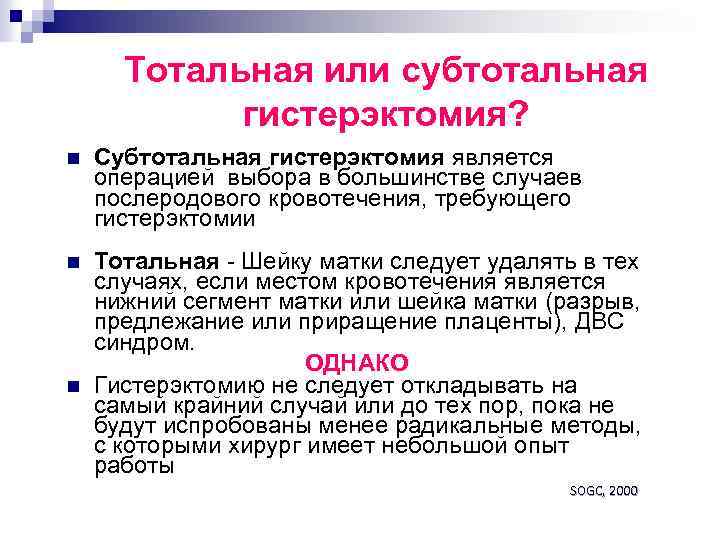 Тотальная или субтотальная гистерэктомия?

Субтотальная гистерэктомия является операцией выбора в большинстве случаев послеродового кровотечения, требующего гистерэктомии

Тотальная - Шейку матки следует удалять в тех случаях, если местом кровотечения является нижний сегмент матки или шейка матки (разрыв, предлежание или приращение плаценты), ДВС синдром.

ОДНАКО

Гистерэктомию не следует откладывать на самый крайний случай или до тех пор, пока не будут испробованы менее радикальные методы, с которыми хирург имеет небольшой опыт работы

SOGC, 2000